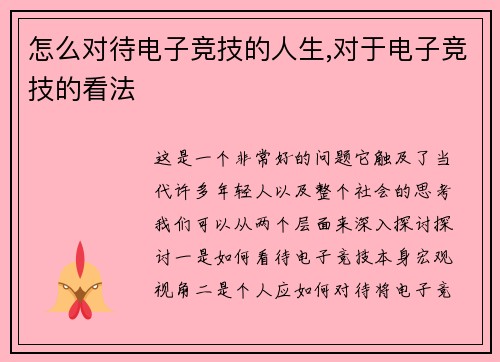 怎么对待电子竞技的人生,对于电子竞技的看法

这是一个非常好的问题它触及了当代许多年轻人以及整个社会的思考我们可以从两个层面来深入探讨探讨一是如何看待电子竞技本身宏观视角二是个人应如何对待将电子竞